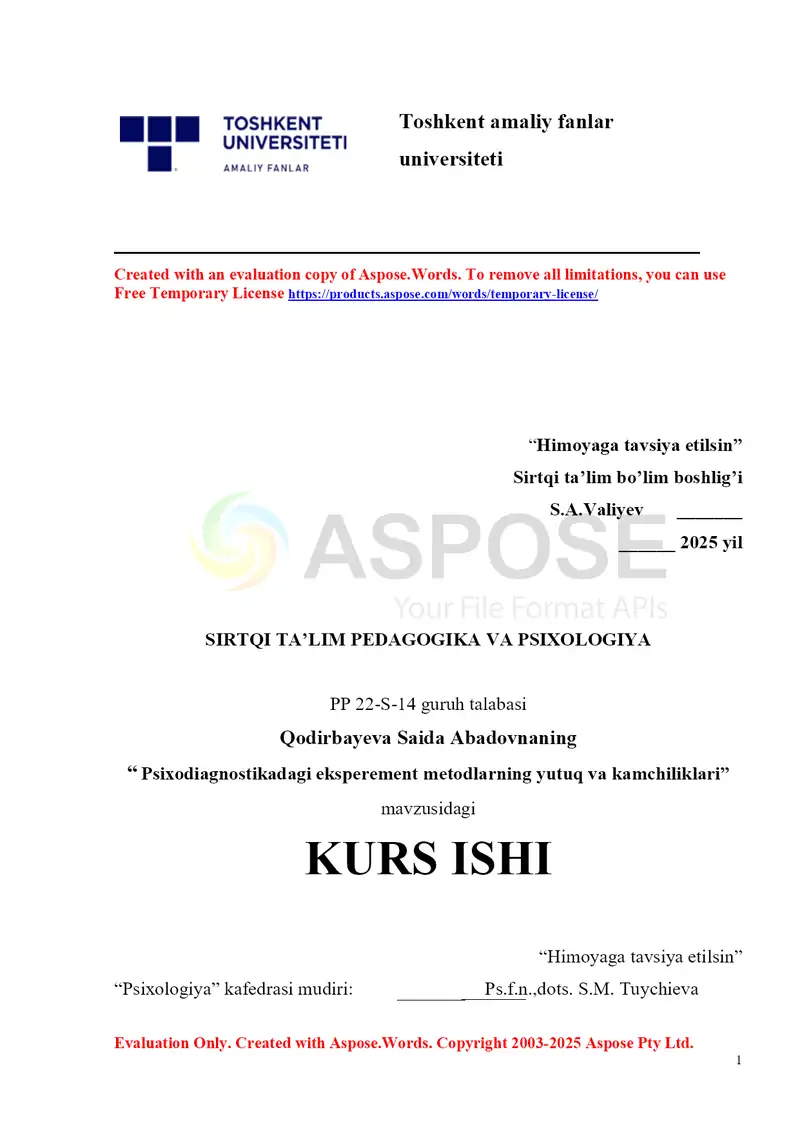 TOSHKENT UNIVERSITETI
AMALIY FANLAR

Toshkent amaliy fanlar universiteti

Created with an evaluation copy of Aspose.Words. To remove all limitations, you can use Free Temporary License https://products.aspose.com/words/temporary-license/

“Himoyaga tavsiya etilsin”
Sirtqi ta’lim bo’lim boshlig’i
S.A.Valiyev _______
______ 2025 yil

ASPOSE
Your File Format APIs

SIRTQI TA’LIM PEDAGOGIKA VA PSIXOLOGIYA

PP 22-S-14 guruh talabasi
Qodirbayeva Saida Abadovnaning
“ Psixodiagnostikadagi eksperement metodlarning yutuq va kamchiliklari”
mavzusidagi

KURS ISHI

“Himoyaga tavsiya etilsin”
“Psixologiya” kafedrasi mudiri: _______ Ps.f.n.,dots. S.M. Tuychieva

Evaluation Only. Created with Aspose.Words. Copyright 2003-2025 Aspose Pty Ltd.

1